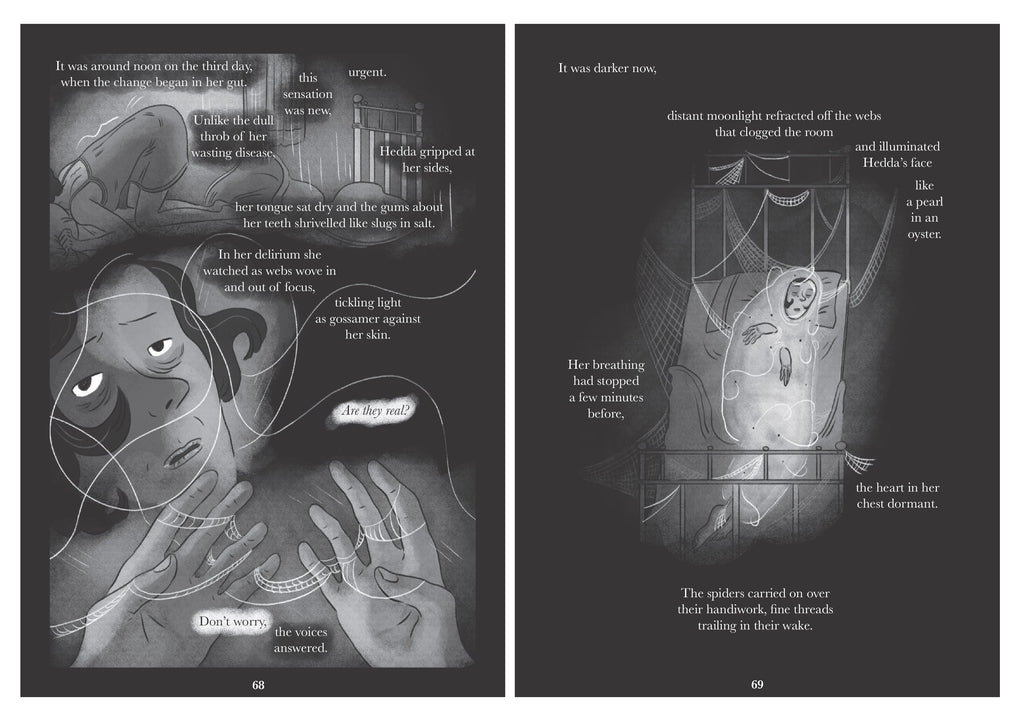 It was around noon on the third day, when the change began in her gut.

Unlike the dull throb of her wasting disease,

this sensation was new,

urgent.

Hedda gripped at her sides,

her tongue sat dry and the gums about her teeth shrivelled like slugs in salt.

In her delirium she watched as webs wove in and out of focus,

tickling light as gossamer against her skin.

Are they real?

Don't worry,

the voices answered.

68

It was darker now,

distant moonlight refracted off the webs that clogged the room

and illuminated Hedda's face

like a pearl in an oyster.

Her breathing had stopped a few minutes before,

the heart in her chest dormant.

The spiders carried on over their handiwork, fine threads trailing in their wake.

69